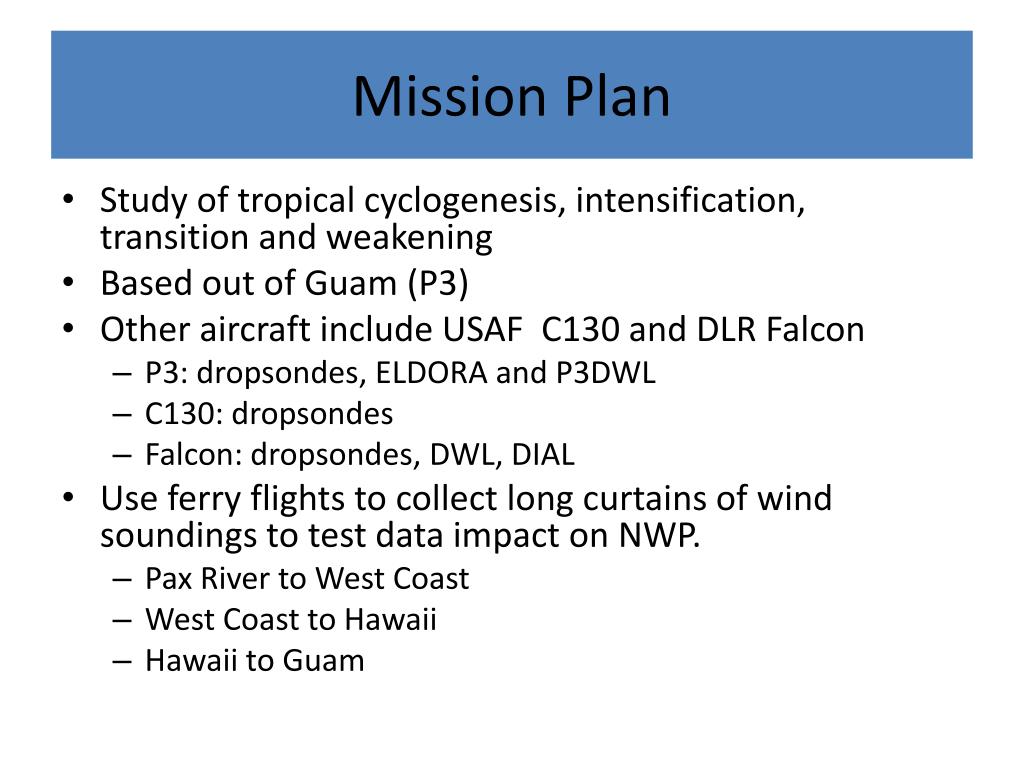 Mission Plan

• Study of tropical cyclogenesis, intensification, transition and weakening
• Based out of Guam (P3)
• Other aircraft include USAF  C130 and DLR Falcon
– P3: dropsondes, ELDORA and P3DWL
– C130: dropsondes
– Falcon: dropsondes, DWL, DIAL
• Use ferry flights to collect long curtains of wind soundings to test data impact on NWP.
– Pax River to West Coast
– West Coast to Hawaii
– Hawaii to Guam